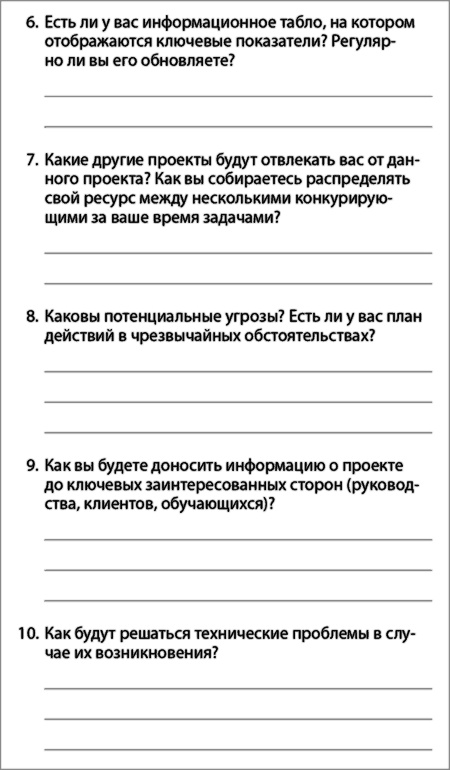 6. Есть ли у вас информационное табло, на котором отображаются ключевые показатели? Регулярно ли вы его обновляете?

7. Какие другие проекты будут отвлекать вас от данного проекта? Как вы собираетесь распределять свой ресурс между несколькими конкурирующими за ваше время задачами?

8. Каковы потенциальные угрозы? Есть ли у вас план действий в чрезвычайных обстоятельствах?

9. Как вы будете доносить информацию о проекте до ключевых заинтересованных сторон (руководства, клиентов, обучающихся)?

10. Как будут решаться технические проблемы в случае их возникновения?